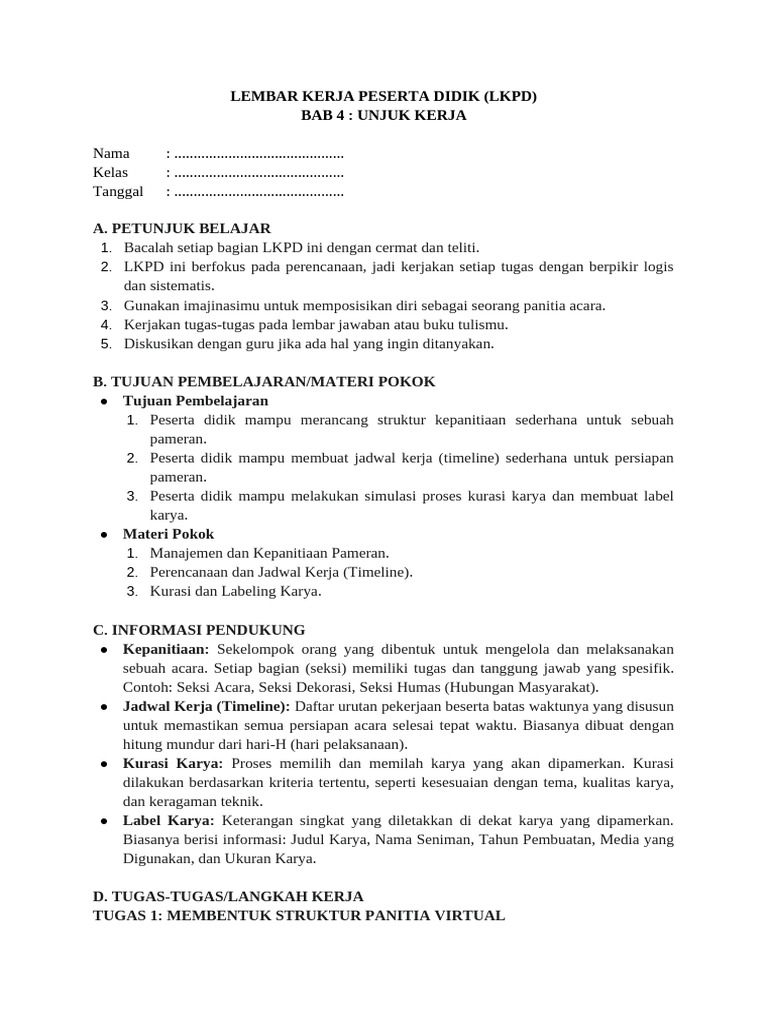 LEMBAR KERJA PESERTA DIDIK (LKPD)
BAB 4 : UNJUK KERJA

Nama : ............................................
Kelas : ............................................
Tanggal : ............................................

A. PETUNJUK BELAJAR
1. Bacalah setiap bagian LKPD ini dengan cermat dan teliti.
2. LKPD ini berfokus pada perencanaan, jadi kerjakan setiap tugas dengan berpikir logis dan sistematis.
3. Gunakan imajinasimu untuk memposisikan diri sebagai seorang panitia acara.
4. Kerjakan tugas-tugas pada lembar jawaban atau buku tulismu.
5. Diskusikan dengan guru jika ada hal yang ingin ditanyakan.

B. TUJUAN PEMBELAJARAN/MATERI POKOK
● Tujuan Pembelajaran
1. Peserta didik mampu merancang struktur kepanitiaan sederhana untuk sebuah pameran.
2. Peserta didik mampu membuat jadwal kerja (timeline) sederhana untuk persiapan pameran.
3. Peserta didik mampu melakukan simulasi proses kurasi karya dan membuat label karya.
● Materi Pokok
1. Manajemen dan Kepanitiaan Pameran.
2. Perencanaan dan Jadwal Kerja (Timeline).
3. Kurasi dan Labeling Karya.

C. INFORMASI PENDUKUNG
● Kepanitiaan: Sekelompok orang yang dibentuk untuk mengelola dan melaksanakan sebuah acara. Setiap bagian (seksi) memiliki tugas dan tanggung jawab yang spesifik. Contoh: Seksi Acara, Seksi Dekorasi, Seksi Humas (Hubungan Masyarakat).
● Jadwal Kerja (Timeline): Daftar urutan pekerjaan beserta batas waktunya yang disusun untuk memastikan semua persiapan acara selesai tepat waktu. Biasanya dibuat dengan hitung mundur dari hari-H (hari pelaksanaan).
● Kurasi Karya: Proses memilih dan memilah karya yang akan dipamerkan. Kurasi dilakukan berdasarkan kriteria tertentu, seperti kesesuaian dengan tema, kualitas karya, dan keragaman teknik.
● Label Karya: Keterangan singkat yang diletakkan di dekat karya yang dipamerkan. Biasanya berisi informasi: Judul Karya, Nama Seniman, Tahun Pembuatan, Media yang Digunakan, dan Ukuran Karya.

D. TUGAS-TUGAS/LANGKAH KERJA
TUGAS 1: MEMBENTUK STRUKTUR PANITIA VIRTUAL